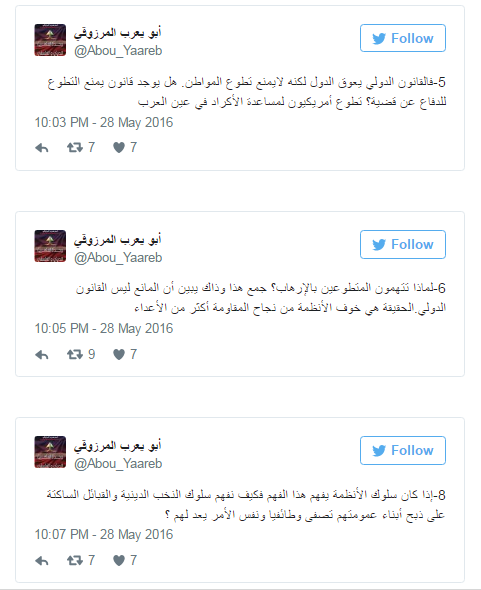 أبو يعرب المرزوقي
@Abou_Yaareb
Follow

5-فالقانون الدولي يعوق الدول لكنه لايمنع تطوع المواطن. هل يوجد قانون يمنع التطوع للدفاع عن قضية؟ تطوع أمريكيون لمساعدة الأكراد في عين العرب

10:03 PM - 28 May 2016
7 7

أبو يعرب المرزوقي
@Abou_Yaareb
Follow

6-لماذا تتهمون المتطوعين بالإرهاب؟ جمع هذا وذاك يبين أن المانع ليس القانون الدولي.الحقيقة هي خوف الأنظمة من نجاح المقاومة أكثر من الأعداء

10:05 PM - 28 May 2016
9 7

أبو يعرب المرزوقي
@Abou_Yaareb
Follow

8-إذا كان سلوك الأنظمة يفهم هذا الفهم فكيف نفهم سلوك النخب الدينية والقبائل الساكتة على ذبح أبناء عمومتهم تصفى وطائفيا ونفس الأمر يعد لهم ؟

10:07 PM - 28 May 2016
7 7